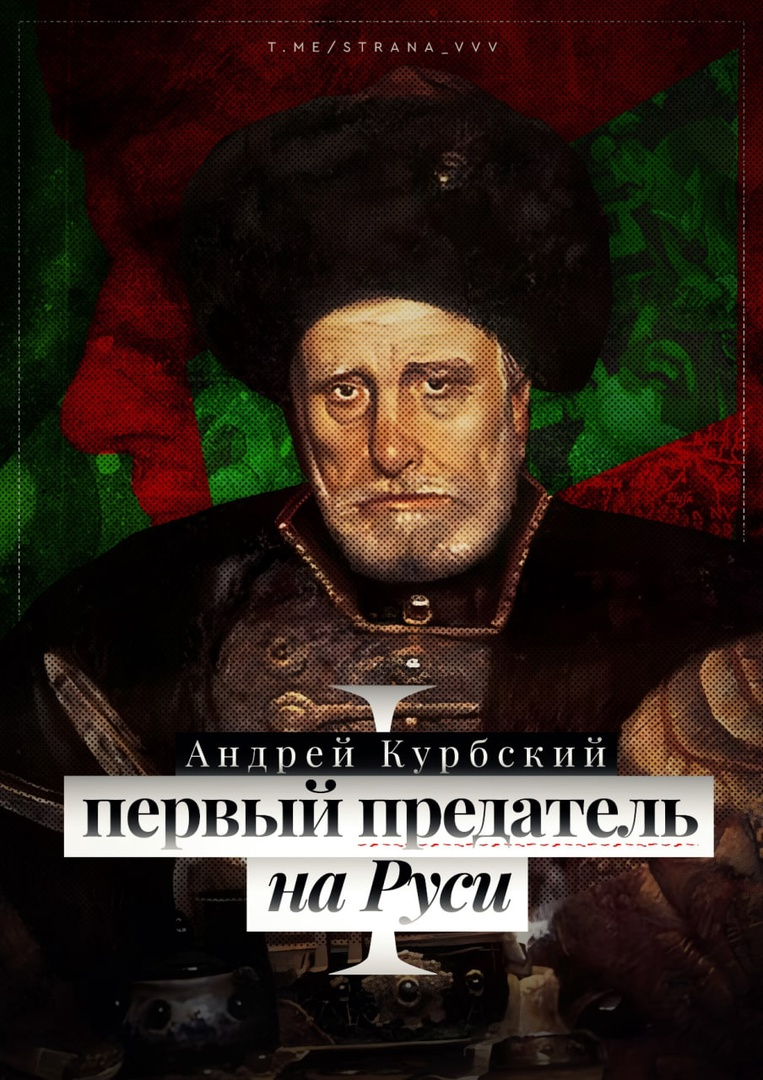 T.ME/STRANA_VVV

Андрей Курбский
первый предатель
на Руси